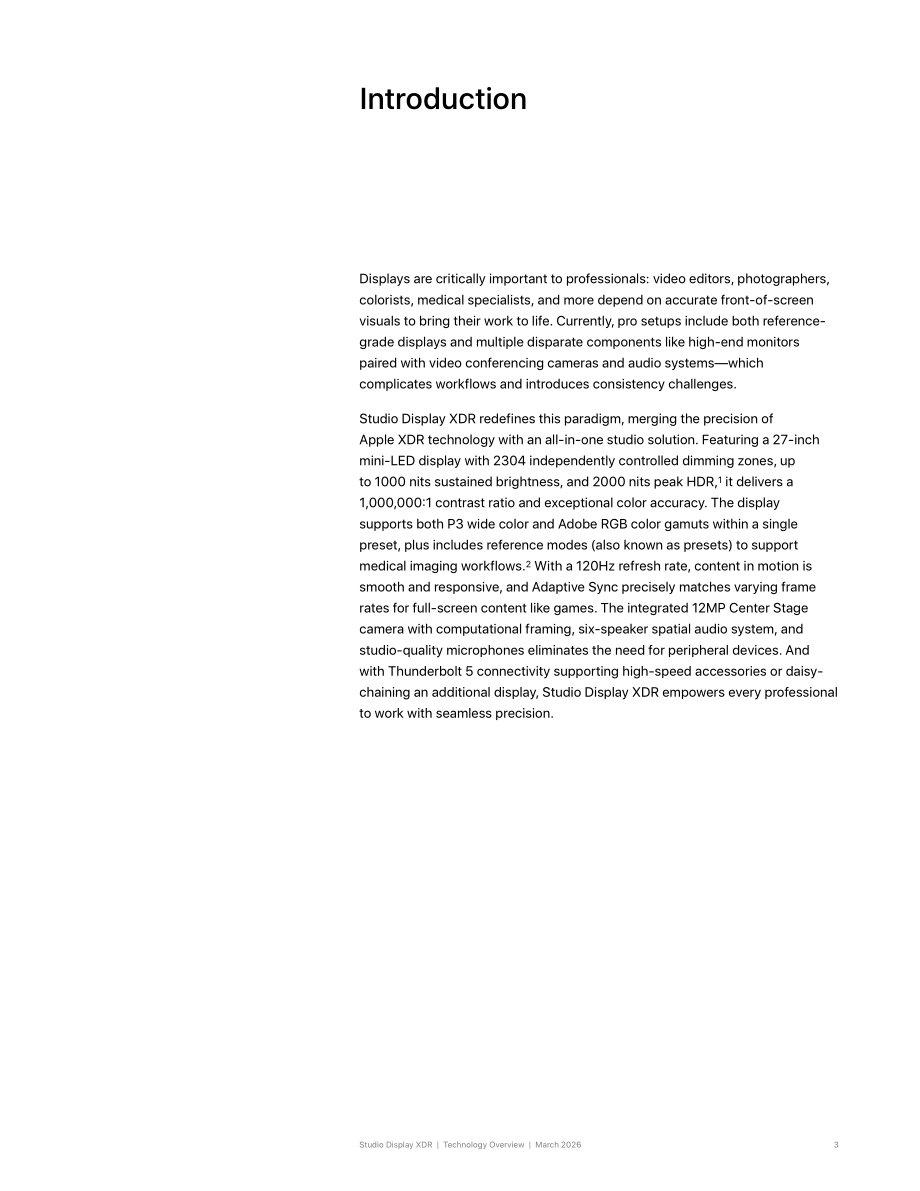 Introduction

Displays are critically important to professionals: video editors, photographers, colorists, medical specialists, and more depend on accurate front-of-screen visuals to bring their work to life. Currently, pro setups include both reference-grade displays and multiple disparate components like high-end monitors paired with video conferencing cameras and audio systems—which complicates workflows and introduces consistency challenges.

Studio Display XDR redefines this paradigm, merging the precision of Apple XDR technology with an all-in-one studio solution. Featuring a 27-inch mini-LED display with 2304 independently controlled dimming zones, up to 1000 nits sustained brightness, and 2000 nits peak HDR,$^{1}$ it delivers a 1,000,000:1 contrast ratio and exceptional color accuracy. The display supports both P3 wide color and Adobe RGB color gamuts within a single preset, plus includes reference modes (also known as presets) to support medical imaging workflows.$^{2}$ With a 120Hz refresh rate, content in motion is smooth and responsive, and Adaptive Sync precisely matches varying frame rates for full-screen content like games. The integrated 12MP Center Stage camera with computational framing, six-speaker spatial audio system, and studio-quality microphones eliminates the need for peripheral devices. And with Thunderbolt 5 connectivity supporting high-speed accessories or daisy-chaining an additional display, Studio Display XDR empowers every professional to work with seamless precision.

Studio Display XDR | Technology Overview | March 2026 3